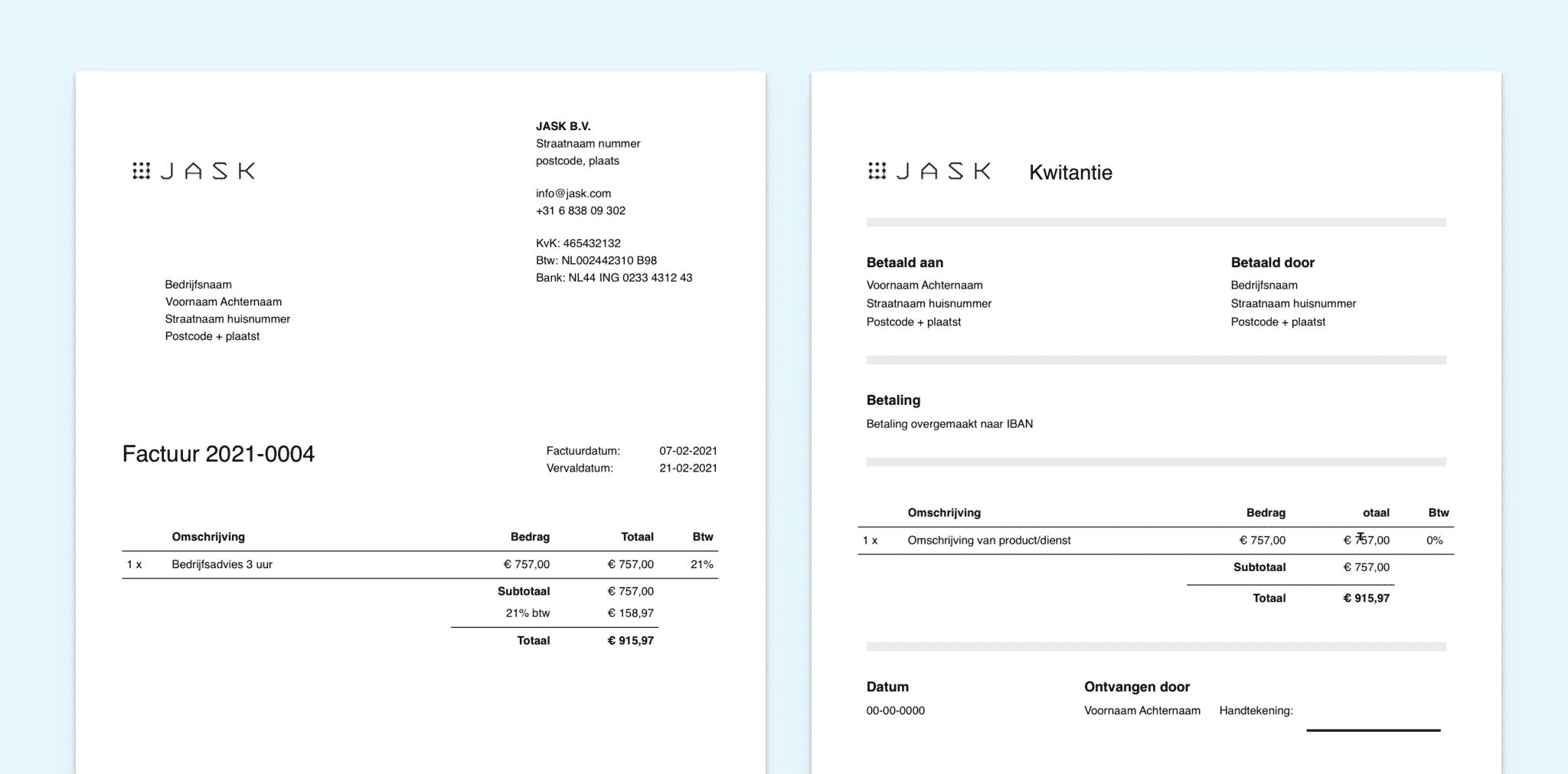 JASK

JASK B.V.
Straatnaam nummer
postcode, plaats

info@jask.com
+31 6 838 09 302

KvK: 465432132
Btw: NL002442310 B98
Bank: NL44 ING 0233 4312 43

Bedrijfsnaam
Voornaam Achternaam
Straatnaam huisnummer
Postcode + plaatst

Factuur 2021-0004

Factuurdatum: 07-02-2021
Vervaldatum: 21-02-2021

| | Omschrijving | Bedrag | Totaal | Btw |
|---|---|---|---|---|
| 1 x | Bedrijfsadvies 3 uur | € 757,00 | € 757,00 | 21% |
| | | Subtotaal | € 757,00 | |
| | | 21% btw | € 158,97 | |
| | | Totaal | € 915,97 | |

JASK Kwitantie

Betaald aan
Voornaam Achternaam
Straatnaam huisnummer
Postcode + plaatst

Betaald door
Bedrijfsnaam
Straatnaam huisnummer
Postcode + plaatst

Betaling
Betaling overgemaakt naar IBAN

| | Omschrijving | Bedrag | otaal | Btw |
|---|---|---|---|---|
| 1 x | Omschrijving van product/dienst | € 757,00 | € 757,00 | 0% |
| | | Subtotaal | € 757,00 | |
| | | Totaal | € 915,97 | |

Datum
00-00-0000

Ontvangen door
Voornaam Achternaam Handtekening: